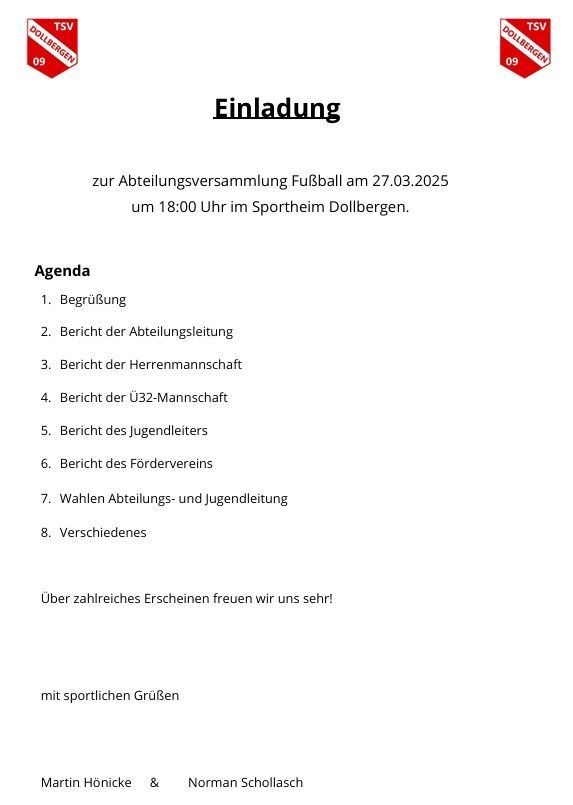 TSV DOLLBERGEN 09

TSV DOLLBERGEN 09

Einladung

zur Abteilungsversammlung Fußball am 27.03.2025
um 18:00 Uhr im Sportheim Dollbergen.

Agenda

1. Begrüßung
2. Bericht der Abteilungsleitung
3. Bericht der Herrenmannschaft
4. Bericht der Ü32-Mannschaft
5. Bericht des Jugendleiters
6. Bericht des Fördervereins
7. Wahlen Abteilungs- und Jugendleitung
8. Verschiedenes

Über zahlreiches Erscheinen freuen wir uns sehr!

mit sportlichen Grüßen

Martin Hönicke & Norman Schollasch